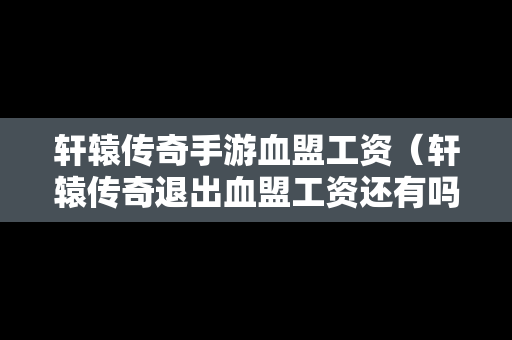 轩辕传奇手游血盟工资（轩辕传奇退出血盟工资还有吗